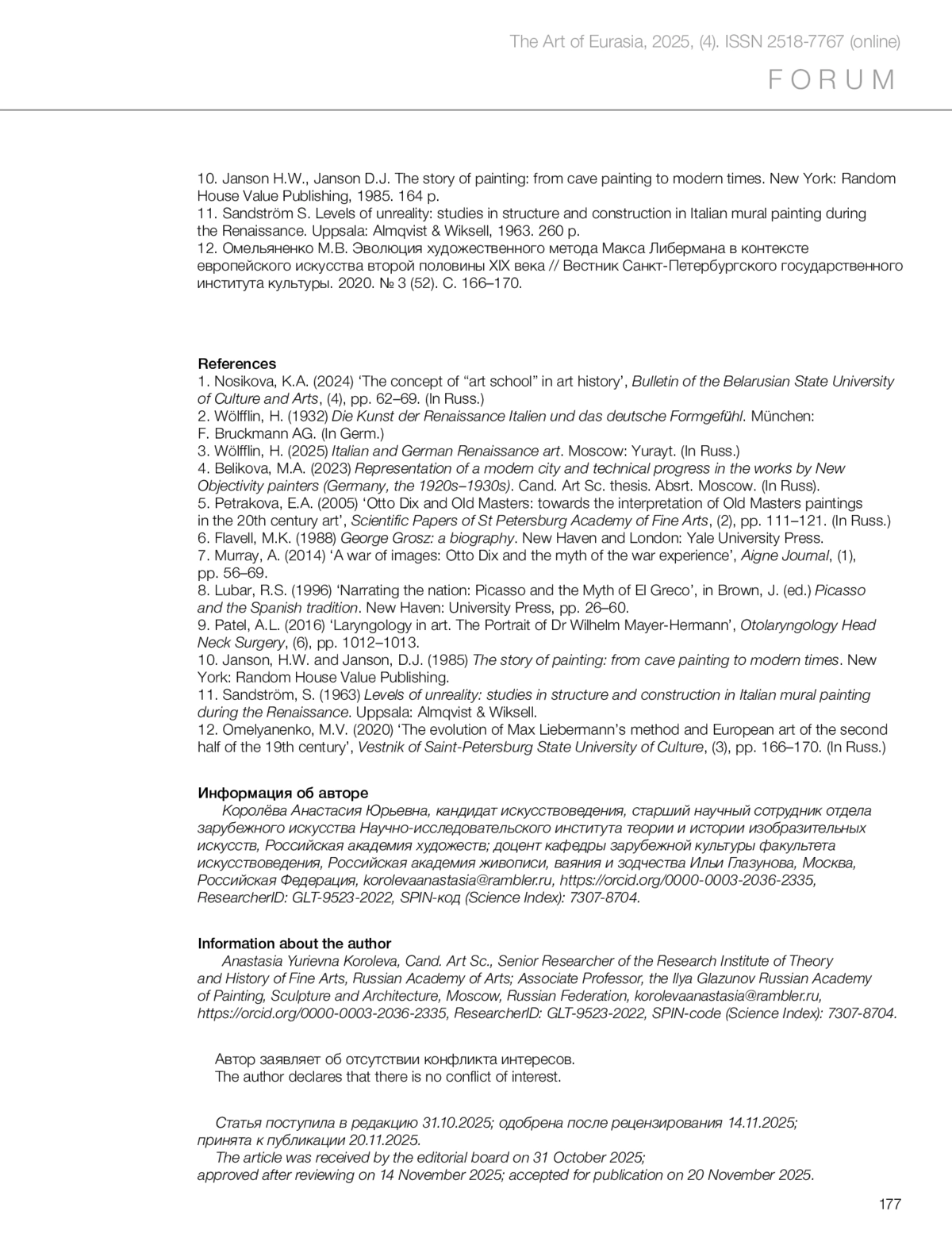 The Art of Eurasia, 2025, (4). ISSN 2518-7767 (online)

FORUM

10. Janson H.W., Janson D.J. The story of painting: from cave painting to modern times. New York: Random House Value Publishing, 1985. 164 p.
11. Sandström S. Levels of unreality: studies in structure and construction in Italian mural painting during the Renaissance. Uppsala: Almqvist & Wiksell, 1963. 260 p.
12. Омельяненко М.В. Эволюция художественного метода Макса Либермана в контексте европейского искусства второй половины XIX века // Вестник Санкт-Петербургского государственного института культуры. 2020. № 3 (52). С. 166–170.

References
1. Nosikova, K.A. (2024) ‘The concept of “art school” in art history’, Bulletin of the Belarusian State University of Culture and Arts, (4), pp. 62–69. (In Russ.)
2. Wölfflin, H. (1932) Die Kunst der Renaissance Italien und das deutsche Formgefühl. München: F. Bruckmann AG. (In Germ.)
3. Wölfflin, H. (2025) Italian and German Renaissance art. Moscow: Yurayt. (In Russ.)
4. Belikova, M.A. (2023) Representation of a modern city and technical progress in the works by New Objectivity painters (Germany, the 1920s–1930s). Cand. Art Sc. thesis. Absrt. Moscow. (In Russ).
5. Petrakova, E.A. (2005) ‘Otto Dix and Old Masters: towards the interpretation of Old Masters paintings in the 20th century art’, Scientific Papers of St Petersburg Academy of Fine Arts, (2), pp. 111–121. (In Russ.)
6. Flavell, M.K. (1988) George Grosz: a biography. New Haven and London: Yale University Press.
7. Murray, A. (2014) ‘A war of images: Otto Dix and the myth of the war experience’, Aigne Journal, (1), pp. 56–69.
8. Lubar, R.S. (1996) ‘Narrating the nation: Picasso and the Myth of El Greco’, in Brown, J. (ed.) Picasso and the Spanish tradition. New Haven: University Press, pp. 26–60.
9. Patel, A.L. (2016) ‘Laryngology in art. The Portrait of Dr Wilhelm Mayer-Hermann’, Otolaryngology Head Neck Surgery, (6), pp. 1012–1013.
10. Janson, H.W. and Janson, D.J. (1985) The story of painting: from cave painting to modern times. New York: Random House Value Publishing.
11. Sandström, S. (1963) Levels of unreality: studies in structure and construction in Italian mural painting during the Renaissance. Uppsala: Almqvist & Wiksell.
12. Omelyanenko, M.V. (2020) ‘The evolution of Max Liebermann’s method and European art of the second half of the 19th century’, Vestnik of Saint-Petersburg State University of Culture, (3), pp. 166–170. (In Russ.)

Информация об авторе
Королёва Анастасия Юрьевна, кандидат искусствоведения, старший научный сотрудник отдела зарубежного искусства Научно-исследовательского института теории и истории изобразительных искусств, Российская академия художеств; доцент кафедры зарубежной культуры факультета искусствоведения, Российская академия живописи, ваяния и зодчества Ильи Глазунова, Москва, Российская Федерация, korolevaanastasia@rambler.ru, https://orcid.org/0000-0003-2036-2335, ResearcherID: GLT-9523-2022, SPIN-код (Science Index): 7307-8704.

Information about the author
Anastasia Yurievna Koroleva, Cand. Art Sc., Senior Researcher of the Research Institute of Theory and History of Fine Arts, Russian Academy of Arts; Associate Professor, the Ilya Glazunov Russian Academy of Painting, Sculpture and Architecture, Moscow, Russian Federation, korolevaanastasia@rambler.ru, https://orcid.org/0000-0003-2036-2335, ResearcherID: GLT-9523-2022, SPIN-code (Science Index): 7307-8704.

Автор заявляет об отсутствии конфликта интересов.
The author declares that there is no conflict of interest.

Статья поступила в редакцию 31.10.2025; одобрена после рецензирования 14.11.2025; принята к публикации 20.11.2025.
The article was received by the editorial board on 31 October 2025; approved after reviewing on 14 November 2025; accepted for publication on 20 November 2025.

177